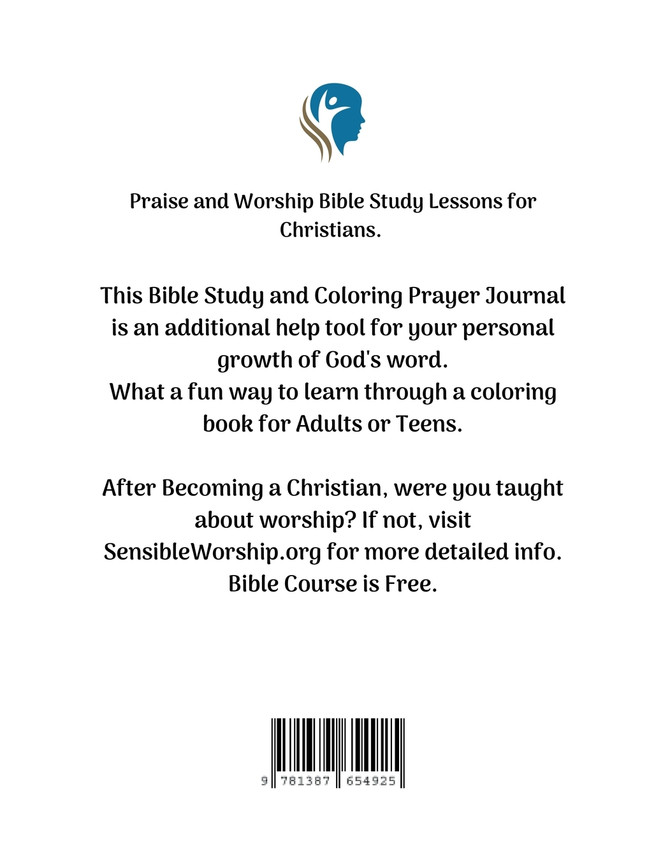 Praise and Worship Bible Study Lessons for Christians.

This Bible Study and Coloring Prayer Journal is an additional help tool for your personal growth of God's word.
What a fun way to learn through a coloring book for Adults or Teens.

After Becoming a Christian, were you taught about worship? If not, visit SensibleWorship.org for more detailed info. Bible Course is Free.

9 781387 654925